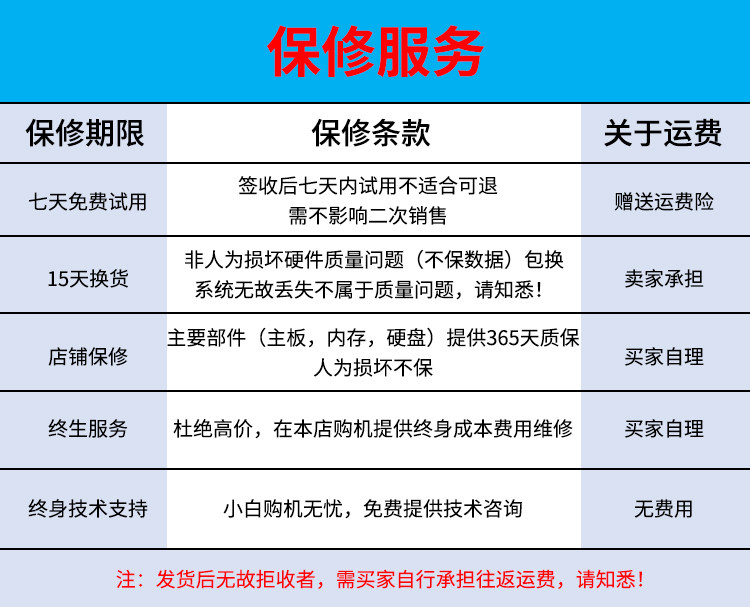 保修服务

| 保修期限 | 保修条款 | 关于运费 |
|---|---|---|
| 七天免费试用 | 签收后七天内试用不适合可退 需不影响二次销售 | 赠送运费险 |
| 15天换货 | 非人为损坏硬件质量问题（不保数据）包换 系统无故丢失不属于质量问题，请知悉！ | 卖家承担 |
| 店铺保修 | 主要部件（主板，内存，硬盘）提供365天质保 人为损坏不保 | 买家自理 |
| 终生服务 | 杜绝高价，在本店购机提供终身成本费用维修 | 买家自理 |
| 终身技术支持 | 小白购机无忧，免费提供技术咨询 | 无费用 |

注：发货后无故拒收者，需买家自行承担往返运费，请知悉！